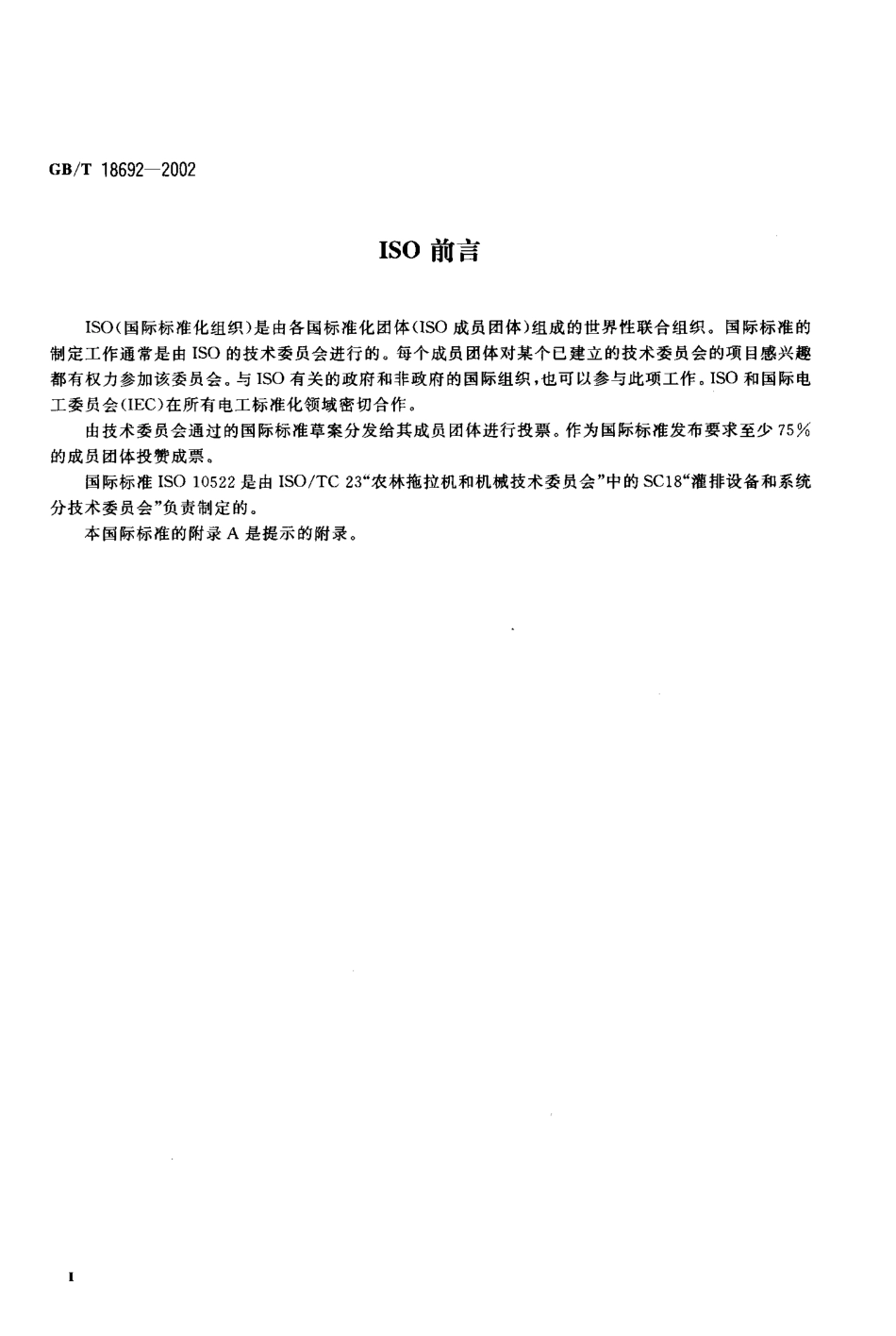 GB/T 18692—2002

ISO 前言

ISO(国际标准化组织)是由各国标准化团体(ISO 成员团体)组成的世界性联合组织。国际标准的制定工作通常是由 ISO 的技术委员会进行的。每个成员团体对某个已建立的技术委员会的项目感兴趣都有权力参加该委员会。与 ISO 有关的政府和非政府的国际组织,也可以参与此项工作。ISO 和国际电工委员会(IEC)在所有电工标准化领域密切合作。

由技术委员会通过的国际标准草案分发给其成员团体进行投票。作为国际标准发布要求至少 75%的成员团体投赞成票。

国际标准 ISO 10522 是由 ISO/TC 23“农林拖拉机和机械技术委员会”中的 SC18“灌排设备和系统分技术委员会”负责制定的。

本国际标准的附录 A 是提示的附录。

I